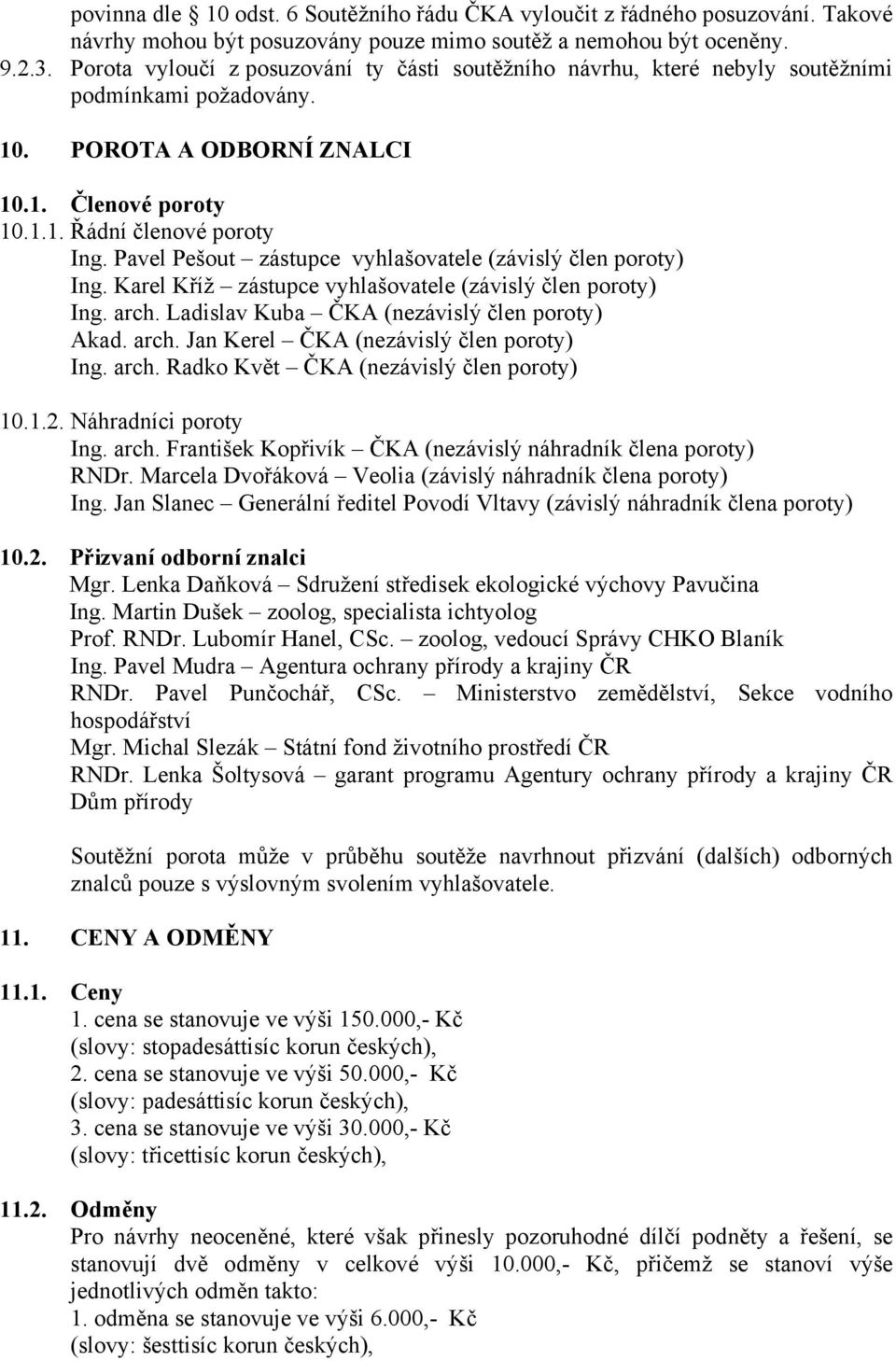 povinna dle 10 odst. 6 Soutěžního řádu ČKA vyloučit z řádného posuzování. Takové návrhy mohou být posuzovány pouze mimo soutěž a nemohou být oceněny.
9.2.3. Porota vyloučí z posuzování ty části soutěžního návrhu, které nebyly soutěžními podmínkami požadovány.

10. POROTA A ODBORNÍ ZNALCI

10.1. Členové poroty
10.1.1. Řádní členové poroty
Ing. Pavel Pešout – zástupce vyhlašovatele (závislý člen poroty)
Ing. Karel Kříž – zástupce vyhlašovatele (závislý člen poroty)
Ing. arch. Ladislav Kuba – ČKA (nezávislý člen poroty)
Akad. arch. Jan Kerel – ČKA (nezávislý člen poroty)
Ing. arch. Radko Květ – ČKA (nezávislý člen poroty)

10.1.2. Náhradníci poroty
Ing. arch. František Kopřivík – ČKA (nezávislý náhradník člena poroty)
RNDr. Marcela Dvořáková – Veolia (závislý náhradník člena poroty)
Ing. Jan Slanec – Generální ředitel Povodí Vltavy (závislý náhradník člena poroty)

10.2. Přizvaní odborní znalci
Mgr. Lenka Daňková – Sdružení středisek ekologické výchovy Pavučina
Ing. Martin Dušek – zoolog, specialista ichtyolog
Prof. RNDr. Lubomír Hanel, CSc. – zoolog, vedoucí Správy CHKO Blaník
Ing. Pavel Mudra – Agentura ochrany přírody a krajiny ČR
RNDr. Pavel Punčochář, CSc. – Ministerstvo zemědělství, Sekce vodního hospodářství
Mgr. Michal Slezák – Státní fond životního prostředí ČR
RNDr. Lenka Šoltysová – garant programu Agentury ochrany přírody a krajiny ČR Dům přírody

Soutěžní porota může v průběhu soutěže navrhnout přizvání (dalších) odborných znalců pouze s výslovným svolením vyhlašovatele.

11. CENY A ODMĚNY

11.1. Ceny
1. cena se stanovuje ve výši 150.000,- Kč
(slovy: stopadesáttisíc korun českých),
2. cena se stanovuje ve výši 50.000,- Kč
(slovy: padesáttisíc korun českých),
3. cena se stanovuje ve výši 30.000,- Kč
(slovy: třicettisíc korun českých),

11.2. Odměny
Pro návrhy neoceněné, které však přinesly pozoruhodné dílčí podněty a řešení, se stanovují dvě odměny v celkové výši 10.000,- Kč, přičemž se stanoví výše jednotlivých odměn takto:
1. odměna se stanovuje ve výši 6.000,- Kč
(slovy: šesttisíc korun českých),